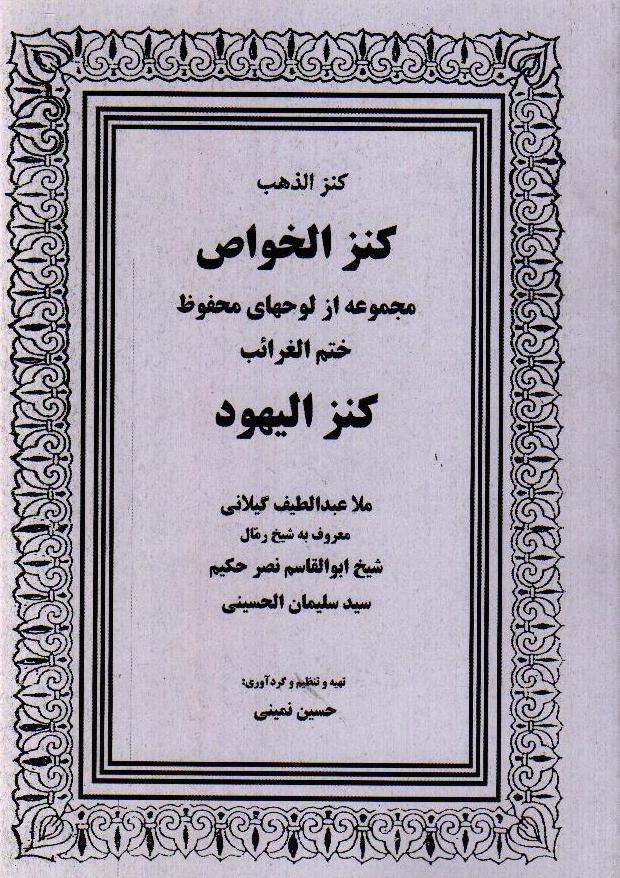 کنز الذهب

کنز الخواص

مجموعه از لوحهای محفوظ

ختم الغرائب

کنز الیهود

ملا عبدالطیف گیلانی

معروف به شیخ رمّال

شیخ ابوالقاسم نصر حکیم

سید سلیمان الحسینی

تهیه و تنظیم و گردآوری:

حسین نمینی